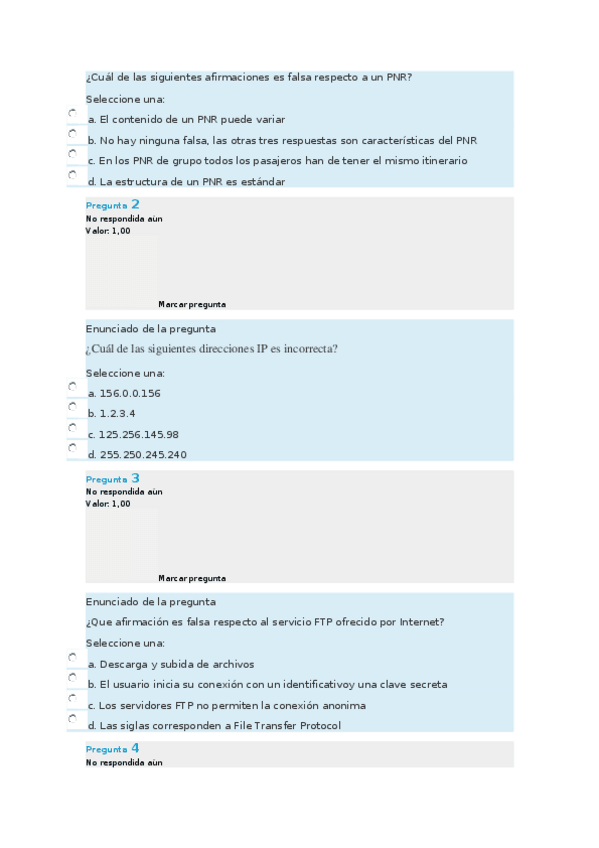 ¿Cuál de las siguientes afirmaciones es falsa respecto a un PNR?

Seleccione una:

a. El contenido de un PNR puede variar

b. No hay ninguna falsa, las otras tres respuestas son características del PNR

c. En los PNR de grupo todos los pasajeros han de tener el mismo itinerario

d. La estructura de un PNR es estándar

Pregunta 2
No respondida aún
Valor: 1,00

Marcar pregunta

Enunciado de la pregunta

¿Cuál de las siguientes direcciones IP es incorrecta?

Seleccione una:

a. 156.0.0.156

b. 1.2.3.4

c. 125.256.145.98

d. 255.250.245.240

Pregunta 3
No respondida aún
Valor: 1,00

Marcar pregunta

Enunciado de la pregunta

¿Que afirmación es falsa respecto al servicio FTP ofrecido por Internet?

Seleccione una:

a. Descarga y subida de archivos

b. El usuario inicia su conexión con un identificativoy una clave secreta

c. Los servidores FTP no permiten la conexión anonima

d. Las siglas corresponden a File Transfer Protocol

Pregunta 4
No respondida aún